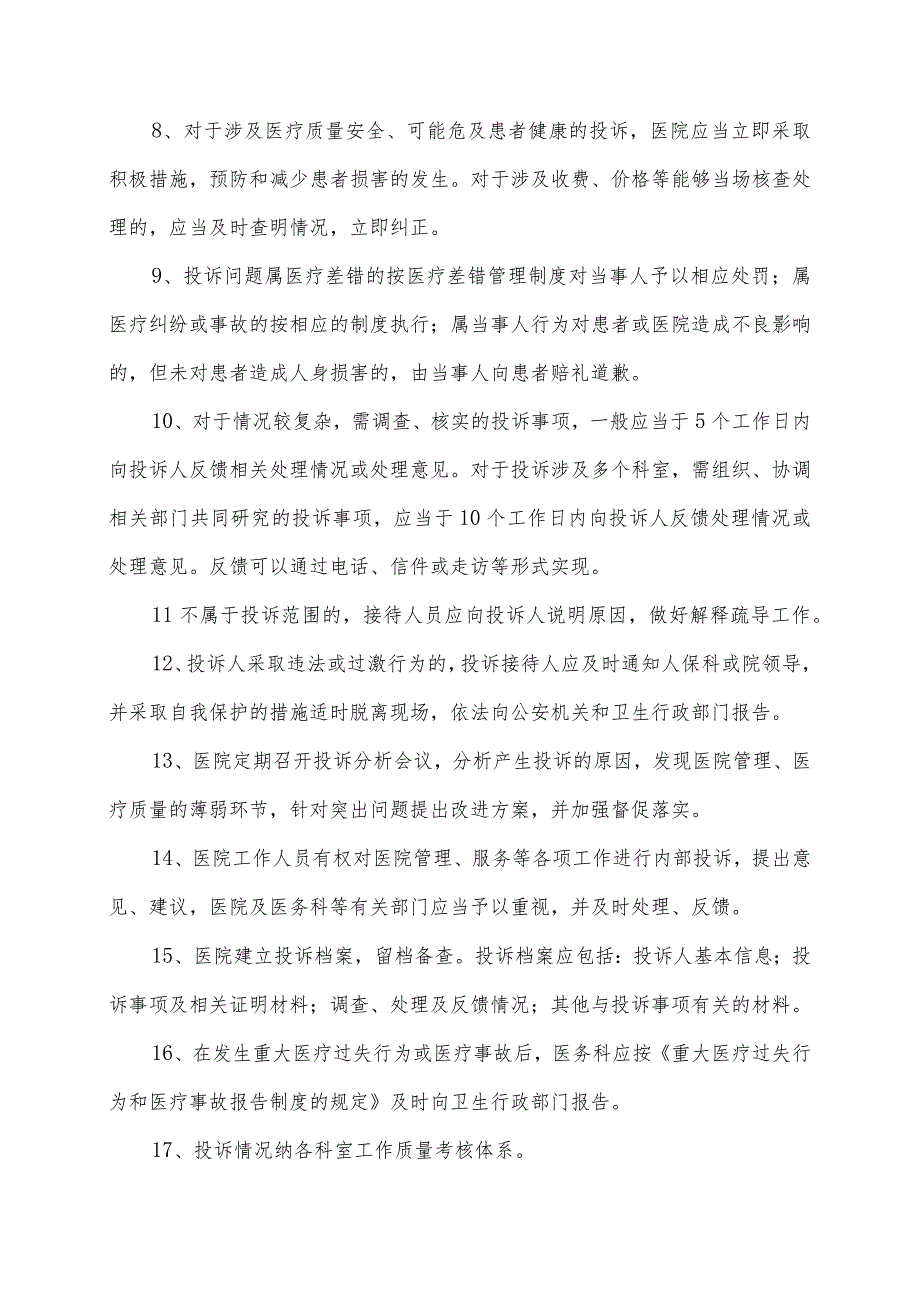 8、对于涉及医疗质量安全、可能危及患者健康的投诉，医院应当立即采取积极措施，预防和减少患者损害的发生。对于涉及收费、价格等能够当场核查处理的，应当及时查明情况，立即纠正。

9、投诉问题属医疗差错的按医疗差错管理制度对当事人予以相应处罚；属医疗纠纷或事故的按相应的制度执行；属当事人行为对患者或医院造成不良影响的，但未对患者造成人身损害的，由当事人向患者赔礼道歉。

10、对于情况较复杂，需调查、核实的投诉事项，一般应当于5个工作日内向投诉人反馈相关处理情况或处理意见。对于投诉涉及多个科室，需组织、协调相关部门共同研究的投诉事项，应当于10个工作日内向投诉人反馈处理情况或处理意见。反馈可以通过电话、信件或走访等形式实现。

11不属于投诉范围的，接待人员应向投诉人说明原因，做好解释疏导工作。

12、投诉人采取违法或过激行为的，投诉接待人应及时通知人保科或院领导，并采取自我保护的措施适时脱离现场，依法向公安机关和卫生行政部门报告。

13、医院定期召开投诉分析会议，分析产生投诉的原因，发现医院管理、医疗质量的薄弱环节，针对突出问题提出改进方案，并加强督促落实。

14、医院工作人员有权对医院管理、服务等各项工作进行内部投诉，提出意见、建议，医院及医务科等有关部门应当予以重视，并及时处理、反馈。

15、医院建立投诉档案，留档备查。投诉档案应包括：投诉人基本信息；投诉事项及相关证明材料；调查、处理及反馈情况；其他与投诉事项有关的材料。

16、在发生重大医疗过失行为或医疗事故后，医务科应按《重大医疗过失行为和医疗事故报告制度的规定》及时向卫生行政部门报告。

17、投诉情况纳各科室工作质量考核体系。